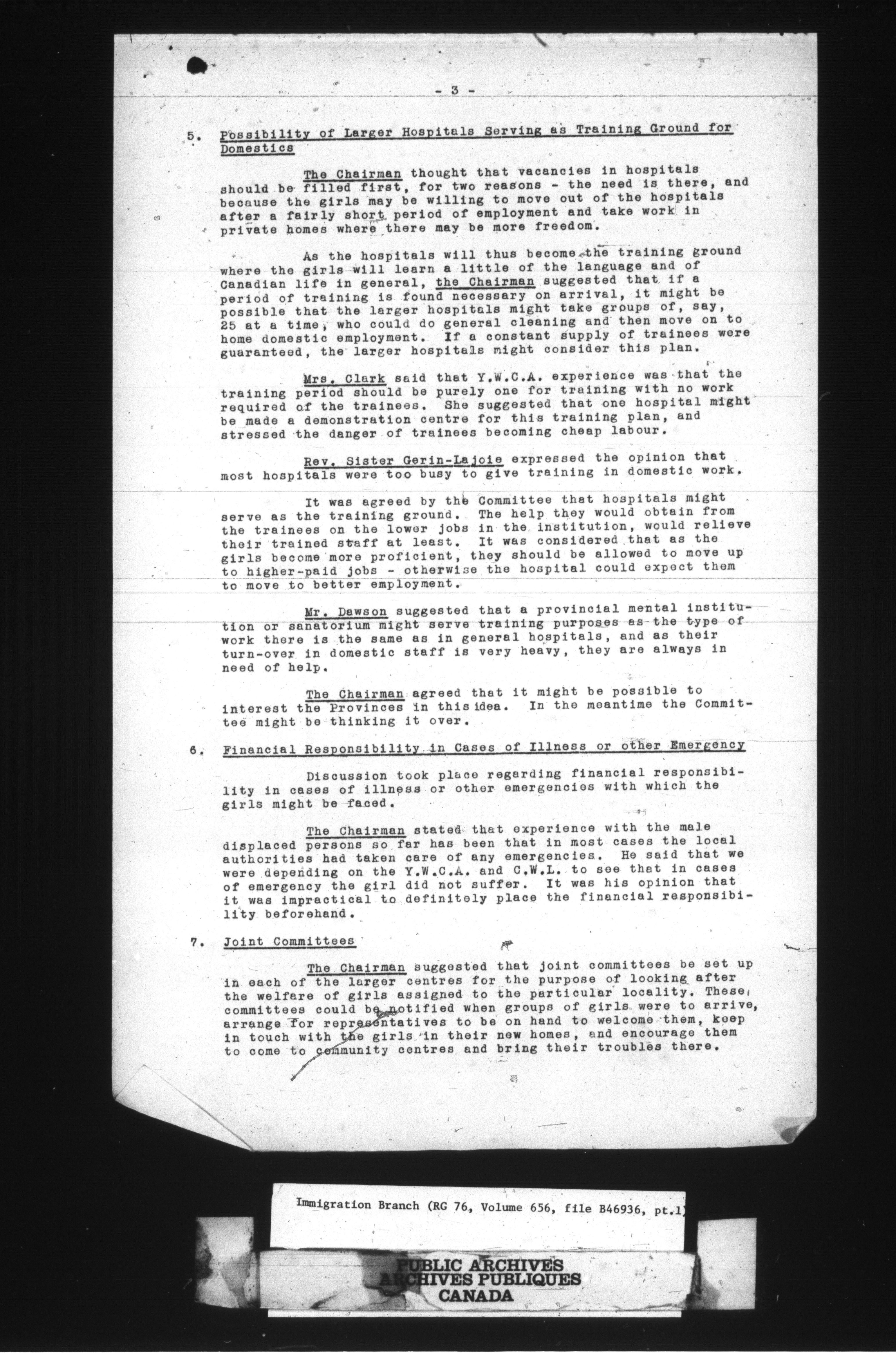 - 3 -

5. Possibility of Larger Hospitals Serving as Training Ground for Domestics

The Chairman thought that vacancies in hospitals should be filled first, for two reasons - the need is there, and because the girls may be willing to move out of the hospitals after a fairly short period of employment and take work in private homes where there may be more freedom.

As the hospitals will thus become the training ground where the girls will learn a little of the language and of Canadian life in general, the Chairman suggested that if a period of training is found necessary on arrival, it might be possible that the larger hospitals might take groups of, say, 25 at a time, who could do general cleaning and then move on to home domestic employment. If a constant supply of trainees were guaranteed, the larger hospitals might consider this plan.

Mrs. Clark said that Y.W.C.A. experience was that the training period should be purely one for training with no work required of the trainees. She suggested that one hospital might be made a demonstration centre for this training plan, and stressed the danger of trainees becoming cheap labour.

Rev. Sister Gerin-Lajoie expressed the opinion that most hospitals were too busy to give training in domestic work.

It was agreed by the Committee that hospitals might serve as the training ground. The help they would obtain from the trainees on the lower jobs in the institution, would relieve their trained staff at least. It was considered that as the girls become more proficient, they should be allowed to move up to higher-paid jobs - otherwise the hospital could expect them to move to better employment.

Mr. Dawson suggested that a provincial mental institution or sanatorium might serve training purposes as the type of work there is the same as in general hospitals, and as their turn-over in domestic staff is very heavy, they are always in need of help.

The Chairman agreed that it might be possible to interest the Provinces in this idea. In the meantime the Committee might be thinking it over.

6. Financial Responsibility in Cases of Illness or other Emergency

Discussion took place regarding financial responsibility in cases of illness or other emergencies with which the girls might be faced.

The Chairman stated that experience with the male displaced persons so far has been that in most cases the local authorities had taken care of any emergencies. He said that we were depending on the Y.W.C.A. and C.W.L. to see that in cases of emergency the girl did not suffer. It was his opinion that it was impractical to definitely place the financial responsibility beforehand.

7. Joint Committees

The Chairman suggested that joint committees be set up in each of the larger centres for the purpose of looking after the welfare of girls assigned to the particular locality. These committees could be notified when groups of girls were to arrive, arrange for representatives to be on hand to welcome them, keep in touch with the girls in their new homes, and encourage them to come to community centres and bring their troubles there.

Immigration Branch (RG 76, Volume 656, file B46936, pt.1)

PUBLIC ARCHIVES
ARCHIVES PUBLIQUES
CANADA